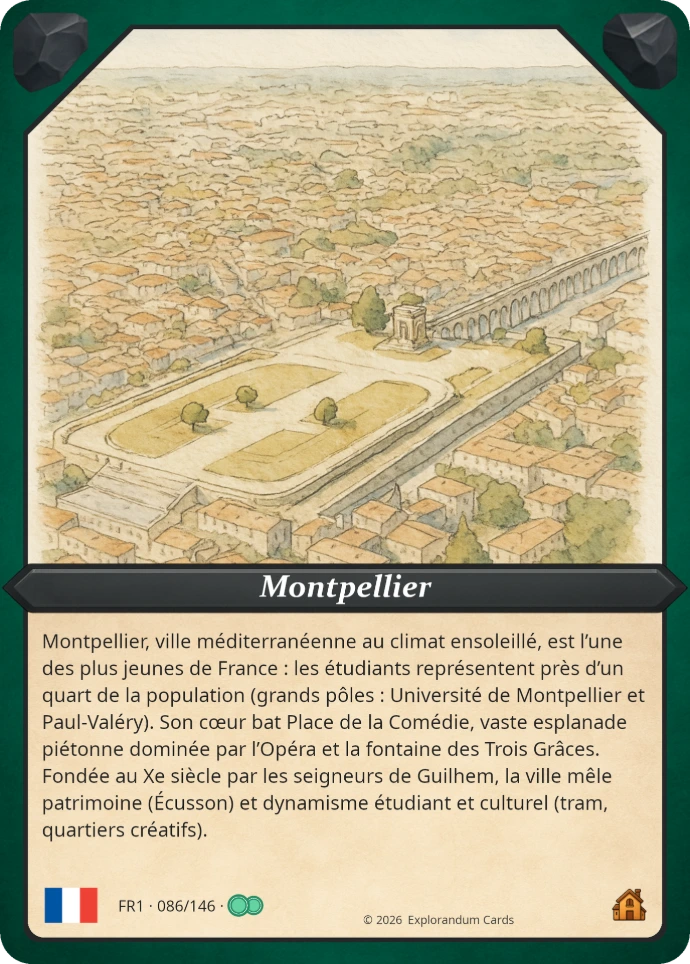 Montpellier

Montpellier, ville méditerranéenne au climat ensoleillé, est l'une des plus jeunes de France : les étudiants représentent près d'un quart de la population (grands pôles : Université de Montpellier et Paul-Valéry). Son cœur bat Place de la Comédie, vaste esplanade piétonne dominée par l'Opéra et la fontaine des Trois Grâces. Fondée au Xe siècle par les seigneurs de Guilhem, la ville mêle patrimoine (Écusson) et dynamisme étudiant et culturel (tram, quartiers créatifs).

FR1 · 086/146 ·

© 2026 Explorandum Cards